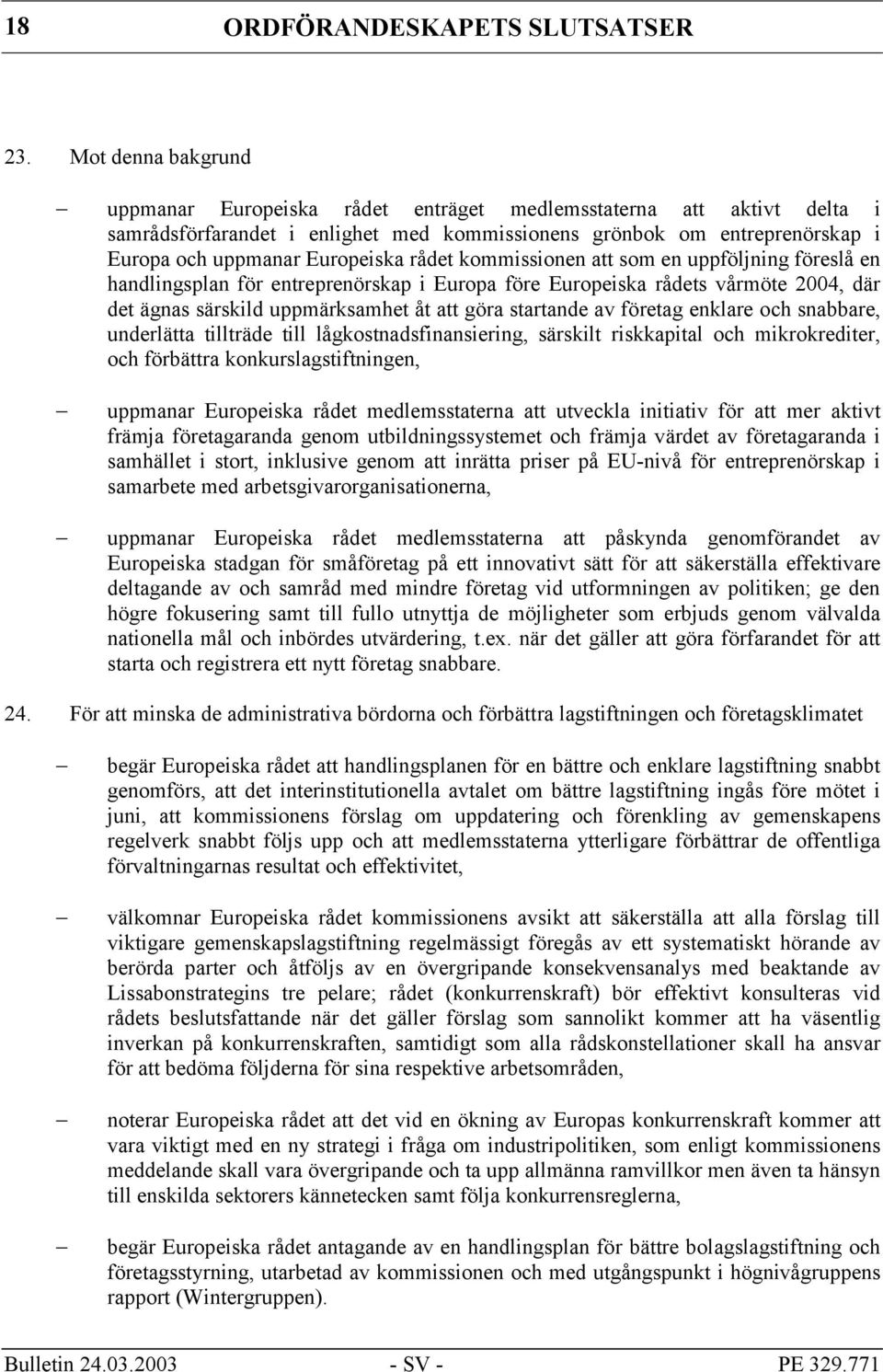 18 ORDFÖRANDESKAPETS SLUTSATSER

23. Mot denna bakgrund

– uppmanar Europeiska rådet enträget medlemsstaterna att aktivt delta i samrådsförfarandet i enlighet med kommissionens grönbok om entreprenörskap i Europa och uppmanar Europeiska rådet kommissionen att som en uppföljning föreslå en handlingsplan för entreprenörskap i Europa före Europeiska rådets vårmöte 2004, där det ägnas särskild uppmärksamhet åt att göra startande av företag enklare och snabbare, underlätta tillträde till lågkostnadsfinansiering, särskilt riskkapital och mikrokrediter, och förbättra konkurslagstiftningen,

– uppmanar Europeiska rådet medlemsstaterna att utveckla initiativ för att mer aktivt främja företagaranda genom utbildningssystemet och främja värdet av företagaranda i samhället i stort, inklusive genom att inrätta priser på EU-nivå för entreprenörskap i samarbete med arbetsgivarorganisationerna,

– uppmanar Europeiska rådet medlemsstaterna att påskynda genomförandet av Europeiska stadgan för småföretag på ett innovativt sätt för att säkerställa effektivare deltagande av och samråd med mindre företag vid utformningen av politiken; ge den högre fokusering samt till fullo utnyttja de möjligheter som erbjuds genom välvalda nationella mål och inbördes utvärdering, t.ex. när det gäller att göra förfarandet för att starta och registrera ett nytt företag snabbare.

24. För att minska de administrativa bördorna och förbättra lagstiftningen och företagsklimatet

– begär Europeiska rådet att handlingsplanen för en bättre och enklare lagstiftning snabbt genomförs, att det interinstitutionella avtalet om bättre lagstiftning ingås före mötet i juni, att kommissionens förslag om uppdatering och förenkling av gemenskapens regelverk snabbt följs upp och att medlemsstaterna ytterligare förbättrar de offentliga förvaltningarnas resultat och effektivitet,

– välkomnar Europeiska rådet kommissionens avsikt att säkerställa att alla förslag till viktigare gemenskapslagstiftning regelmässigt föregås av ett systematiskt hörande av berörda parter och åtföljs av en övergripande konsekvensanalys med beaktande av Lissabonstrategins tre pelare; rådet (konkurrenskraft) bör effektivt konsulteras vid rådets beslutsfattande när det gäller förslag som sannolikt kommer att ha väsentlig inverkan på konkurrenskraften, samtidigt som alla rådskonstellationer skall ha ansvar för att bedöma följderna för sina respektive arbetsområden,

– noterar Europeiska rådet att det vid en ökning av Europas konkurrenskraft kommer att vara viktigt med en ny strategi i fråga om industripolitiken, som enligt kommissionens meddelande skall vara övergripande och ta upp allmänna ramvillkor men även ta hänsyn till enskilda sektorers kännetecken samt följa konkurrensreglerna,

– begär Europeiska rådet antagande av en handlingsplan för bättre bolagslagstiftning och företagsstyrning, utarbetad av kommissionen och med utgångspunkt i högnivågruppens rapport (Wintergruppen).

Bulletin 24.03.2003 - SV - PE 329.771